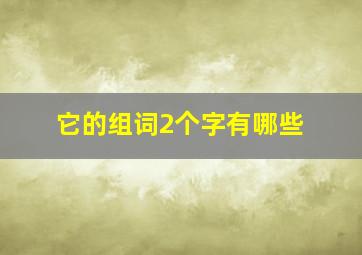 它的组词2个字有哪些